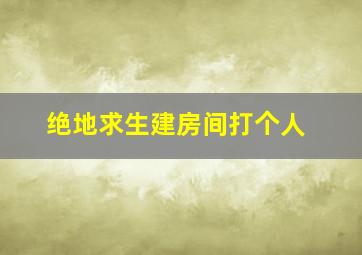 绝地求生建房间打个人